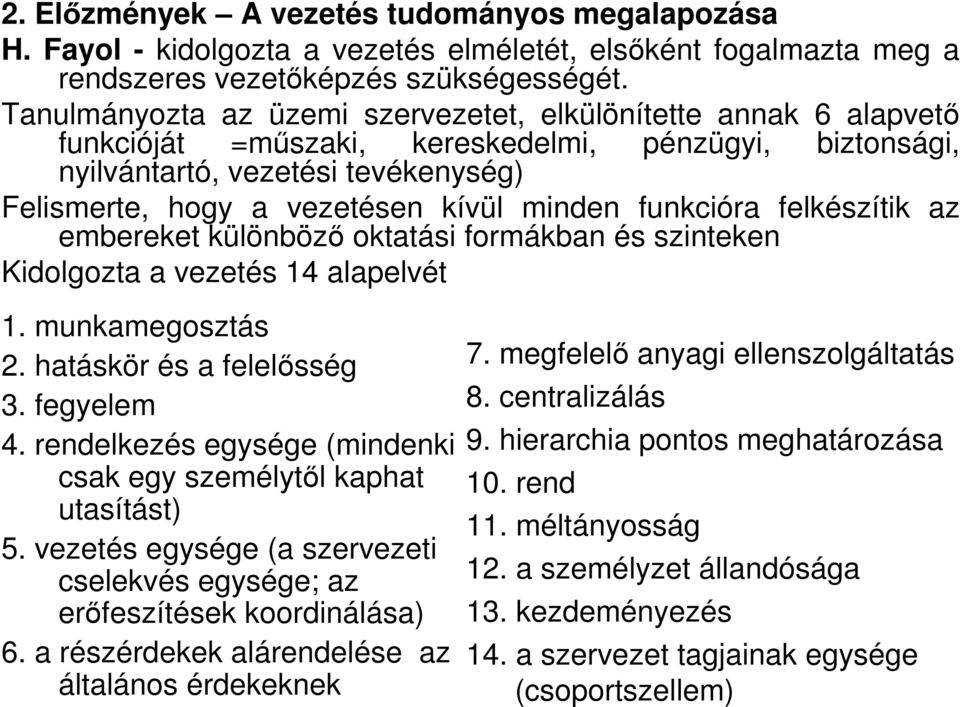 2. Előzmények – A vezetés tudományos megalapozása

H. Fayol - kidolgozta a vezetés elméletét, elsőként fogalmazta meg a rendszeres vezetőképzés szükségességét.

Tanulmányozta az üzemi szervezetet, elkülönítette annak 6 alapvető funkcióját =műszaki, kereskedelmi, pénzügyi, biztonsági, nyilvántartó, vezetési tevékenység)

Felismerte, hogy a vezetésen kívül minden funkcióra felkészítik az embereket különböző oktatási formákban és szinteken

Kidolgozta a vezetés 14 alapelvét

1. munkamegosztás
2. hatáskör és a felelősség
3. fegyelem
4. rendelkezés egysége (mindenki csak egy személytől kaphat utasítást)
5. vezetés egysége (a szervezeti cselekvés egysége; az erőfeszítések koordinálása)
6. a részérdekek alárendelése az általános érdekeknek

7. megfelelő anyagi ellenszolgáltatás
8. centralizálás
9. hierarchia pontos meghatározása
10. rend
11. méltányosság
12. a személyzet állandósága
13. kezdeményezés
14. a szervezet tagjainak egysége (csoportszellem)